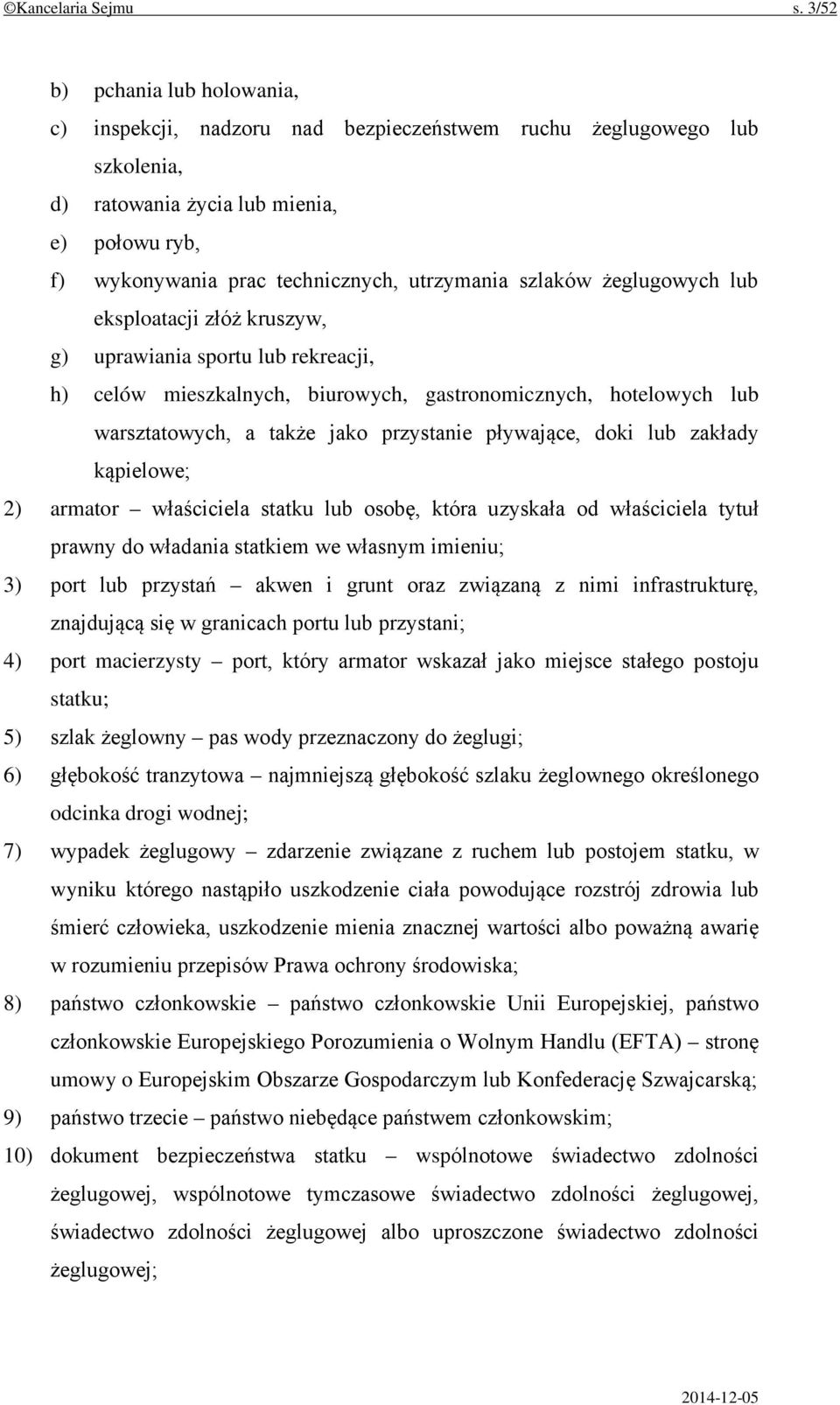 ©Kancelaria Sejmu s. 3/52

b) pchania lub holowania,

c) inspekcji, nadzoru nad bezpieczeństwem ruchu żeglugowego lub szkolenia,

d) ratowania życia lub mienia,

e) połowu ryb,

f) wykonywania prac technicznych, utrzymania szlaków żeglugowych lub eksploatacji złóż kruszyw,

g) uprawiania sportu lub rekreacji,

h) celów mieszkalnych, biurowych, gastronomicznych, hotelowych lub warsztatowych, a także jako przystanie pływające, doki lub zakłady kąpielowe;

2) armator – właściciela statku lub osobę, która uzyskała od właściciela tytuł prawny do władania statkiem we własnym imieniu;

3) port lub przystań – akwen i grunt oraz związaną z nimi infrastrukturę, znajdującą się w granicach portu lub przystani;

4) port macierzysty – port, który armator wskazał jako miejsce stałego postoju statku;

5) szlak żeglowny – pas wody przeznaczony do żeglugi;

6) głębokość tranzytowa – najmniejszą głębokość szlaku żeglownego określonego odcinka drogi wodnej;

7) wypadek żeglugowy – zdarzenie związane z ruchem lub postojem statku, w wyniku którego nastąpiło uszkodzenie ciała powodujące rozstrój zdrowia lub śmierć człowieka, uszkodzenie mienia znacznej wartości albo poważną awarię w rozumieniu przepisów Prawa ochrony środowiska;

8) państwo członkowskie – państwo członkowskie Unii Europejskiej, państwo członkowskie Europejskiego Porozumienia o Wolnym Handlu (EFTA) – stronę umowy o Europejskim Obszarze Gospodarczym lub Konfederację Szwajcarską;

9) państwo trzecie – państwo niebędące państwem członkowskim;

10) dokument bezpieczeństwa statku – wspólnotowe świadectwo zdolności żeglugowej, wspólnotowe tymczasowe świadectwo zdolności żeglugowej, świadectwo zdolności żeglugowej albo uproszczone świadectwo zdolności żeglugowej;

2014-12-05